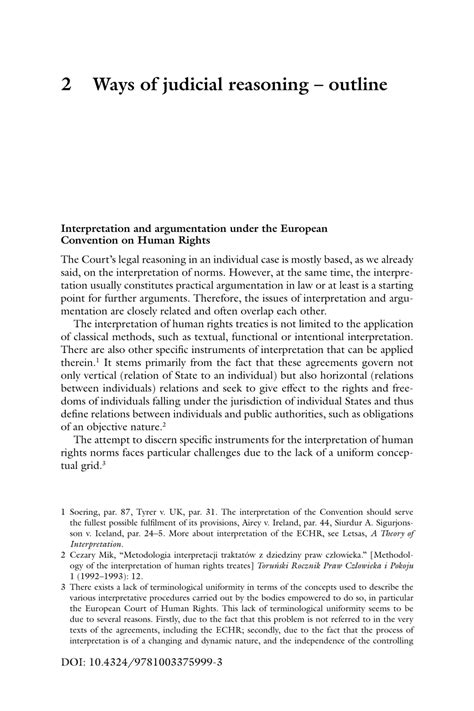 2 Ways of judicial reasoning – outline

Interpretation and argumentation under the European Convention on Human Rights

The Court's legal reasoning in an individual case is mostly based, as we already said, on the interpretation of norms. However, at the same time, the interpretation usually constitutes practical argumentation in law or at least is a starting point for further arguments. Therefore, the issues of interpretation and argumentation are closely related and often overlap each other.

The interpretation of human rights treaties is not limited to the application of classical methods, such as textual, functional or intentional interpretation. There are also other specific instruments of interpretation that can be applied therein.$^1$ It stems primarily from the fact that these agreements govern not only vertical (relation of State to an individual) but also horizontal (relations between individuals) relations and seek to give effect to the rights and freedoms of individuals falling under the jurisdiction of individual States and thus define relations between individuals and public authorities, such as obligations of an objective nature.$^2$

The attempt to discern specific instruments for the interpretation of human rights norms faces particular challenges due to the lack of a uniform conceptual grid.$^3$

1 Soering, par. 87, Tyrer v. UK, par. 31. The interpretation of the Convention should serve the fullest possible fulfilment of its provisions, Airey v. Ireland, par. 44, Siurdur A. Sigurjonsson v. Iceland, par. 24–5. More about interpretation of the ECHR, see Letsas, A Theory of Interpretation.

2 Cezary Mik, "Metodologia interpretacji traktatów z dziedziny praw człowieka." [Methodology of the interpretation of human rights treates] Toruński Rocznik Praw Człowieka i Pokoju 1 (1992–1993): 12.

3 There exists a lack of terminological uniformity in terms of the concepts used to describe the various interpretative procedures carried out by the bodies empowered to do so, in particular the European Court of Human Rights. This lack of terminological uniformity seems to be due to several reasons. Firstly, due to the fact that this problem is not referred to in the very texts of the agreements, including the ECHR; secondly, due to the fact that the process of interpretation is of a changing and dynamic nature, and the independence of the controlling

DOI: 10.4324/9781003375999-3